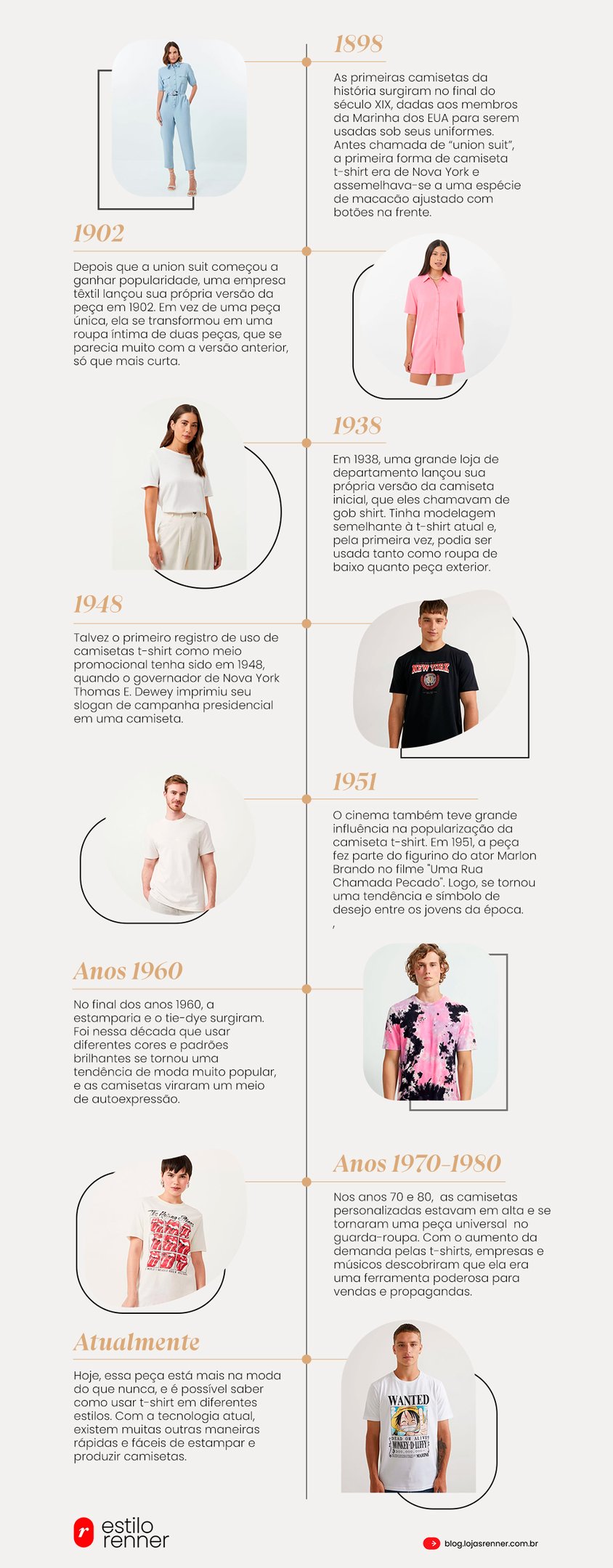 1898

As primeiras camisetas da história surgiram no final do século XIX, dadas aos membros da Marinha dos EUA para serem usadas sob seus uniformes. Antes chamada de "union suit", a primeira forma de camiseta t-shirt era de Nova York e assemelhava-se a uma espécie de macacão ajustado com botões na frente.

1902

Depois que a union suit começou a ganhar popularidade, uma empresa têxtil lançou sua própria versão da peça em 1902. Em vez de uma peça única, ela se transformou em uma roupa íntima de duas peças, que se parecia muito com a versão anterior, só que mais curta.

1938

Em 1938, uma grande loja de departamento lançou sua própria versão da camiseta inicial, que eles chamavam de gob shirt. Tinha modelagem semelhante à t-shirt atual e, pela primeira vez, podia ser usada tanto como roupa de baixo quanto peça exterior.

1948

Talvez o primeiro registro de uso de camisetas t-shirt como meio promocional tenha sido em 1948, quando o governador de Nova York Thomas E. Dewey imprimiu seu slogan de campanha presidencial em uma camiseta.

NEW YORK

1951

O cinema também teve grande influência na popularização da camiseta t-shirt. Em 1951, a peça fez parte do figurino do ator Marlon Brando no filme "Uma Rua Chamada Pecado". Logo, se tornou uma tendência e símbolo de desejo entre os jovens da época.
,

Anos 1960

No final dos anos 1960, a estamparia e o tie-dye surgiram. Foi nessa década que usar diferentes cores e padrões brilhantes se tornou uma tendência de moda muito popular, e as camisetas viraram um meio de autoexpressão.

Anos 1970-1980

Nos anos 70 e 80, as camisetas personalizadas estavam em alta e se tornaram uma peça universal no guarda-roupa. Com o aumento da demanda pelas t-shirts, empresas e músicos descobriram que ela era uma ferramenta poderosa para vendas e propagandas.

Atualmente

Hoje, essa peça está mais na moda do que nunca, e é possível saber como usar t-shirt em diferentes estilos. Com a tecnologia atual, existem muitas outras maneiras rápidas e fáceis de estampar e produzir camisetas.

WANTED
DEAD OR ALIVE
MONKEY·D·LUFFY
MARINE

r estilo renner

blog.lojasrenner.com.br